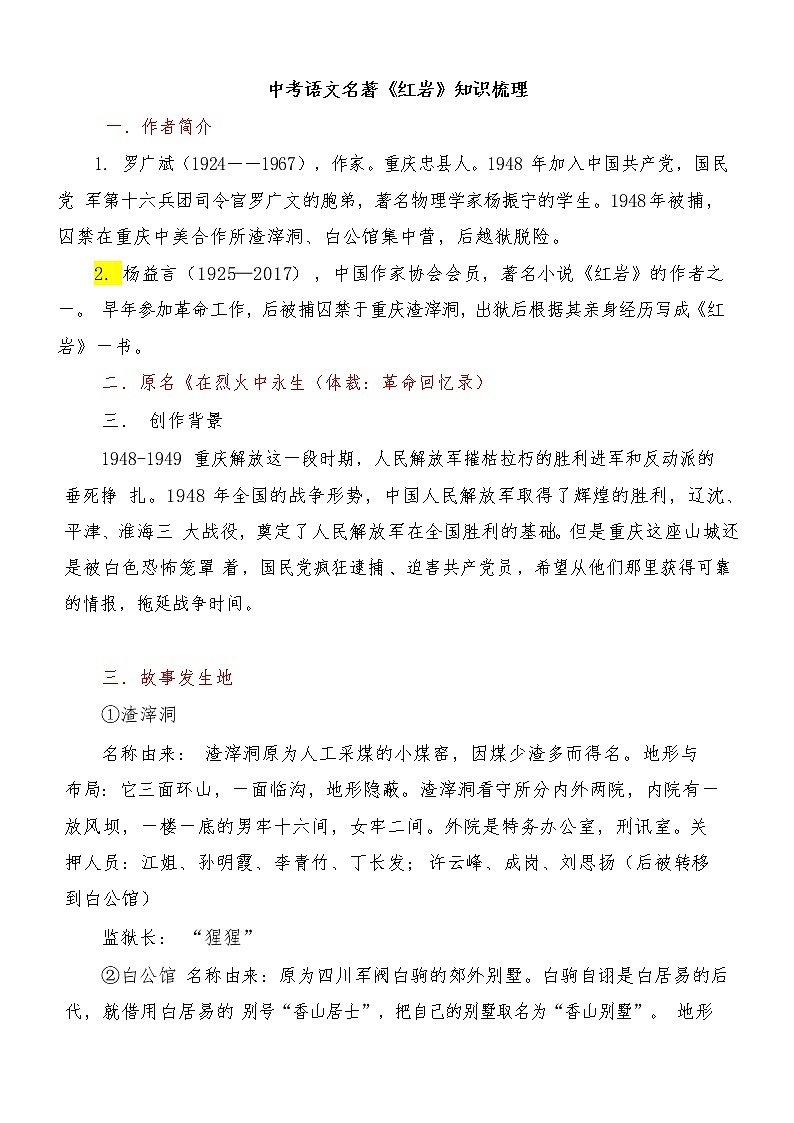 中考语文名著《红岩》知识梳理

一．作者简介

1. 罗广斌（1924——1967），作家。重庆忠县人。1948 年加入中国共产党，国民党 军第十六兵团司令官罗广文的胞弟，著名物理学家杨振宁的学生。1948年被捕，囚禁在重庆中美合作所渣滓洞、白公馆集中营，后越狱脱险。

2. 杨益言（1925—2017），中国作家协会会员，著名小说《红岩》的作者之一。 早年参加革命工作，后被捕囚禁于重庆渣滓洞，出狱后根据其亲身经历写成《红岩》一书。

二．原名《在烈火中永生（体裁：革命回忆录）

三． 创作背景

1948-1949 重庆解放这一段时期，人民解放军摧枯拉朽的胜利进军和反动派的垂死挣 扎。1948 年全国的战争形势，中国人民解放军取得了辉煌的胜利，辽沈、平津、淮海三 大战役，奠定了人民解放军在全国胜利的基础。但是重庆这座山城还是被白色恐怖笼罩 着，国民党疯狂逮捕、迫害共产党员，希望从他们那里获得可靠的情报，拖延战争时间。

三．故事发生地

①渣滓洞

名称由来： 渣滓洞原为人工采煤的小煤窑，因煤少渣多而得名。地形与布局：它三面环山，一面临沟，地形隐蔽。渣滓洞看守所分内外两院，内院有一放风坝，一楼一底的男牢十六间，女牢二间。外院是特务办公室，刑讯室。关押人员：江姐、孙明霞、李青竹、丁长发；许云峰、成岗、刘思扬（后被转移到白公馆）

监狱长： “猩猩”

②白公馆 名称由来：原为四川军阀白驹的郊外别墅。白驹自诩是白居易的后代，就借用白居易的 别号“香山居士”，把自己的别墅取名为“香山别墅”。 地形